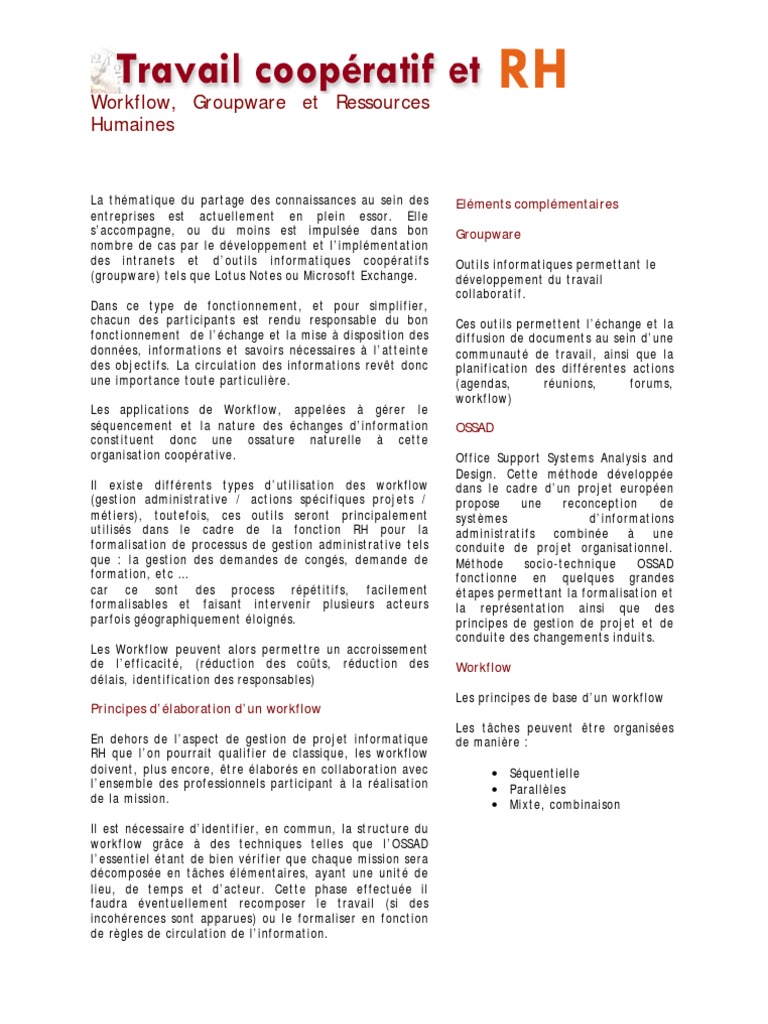 Travail coopératif et RH

Workflow, Groupware et Ressources Humaines

La thématique du partage des connaissances au sein des entreprises est actuellement en plein essor. Elle s'accompagne, ou du moins est impulsée dans bon nombre de cas par le développement et l'implémentation des intranets et d'outils informatiques coopératifs (groupware) tels que Lotus Notes ou Microsoft Exchange.

Dans ce type de fonctionnement, et pour simplifier, chacun des participants est rendu responsable du bon fonctionnement de l'échange et la mise à disposition des données, informations et savoirs nécessaires à l'atteinte des objectifs. La circulation des informations revêt donc une importance toute particulière.

Les applications de Workflow, appelées à gérer le séquencement et la nature des échanges d'information constituent donc une ossature naturelle à cette organisation coopérative.

Il existe différents types d'utilisation des workflow (gestion administrative / actions spécifiques projets / métiers), toutefois, ces outils seront principalement utilisés dans le cadre de la fonction RH pour la formalisation de processus de gestion administrative tels que : la gestion des demandes de congés, demande de formation, etc ...
car ce sont des process répétitifs, facilement formalisables et faisant intervenir plusieurs acteurs parfois géographiquement éloignés.

Les Workflow peuvent alors permettre un accroissement de l'efficacité, (réduction des coûts, réduction des délais, identification des responsables)

Principes d'élaboration d'un workflow

En dehors de l'aspect de gestion de projet informatique RH que l'on pourrait qualifier de classique, les workflow doivent, plus encore, être élaborés en collaboration avec l'ensemble des professionnels participant à la réalisation de la mission.

Il est nécessaire d'identifier, en commun, la structure du workflow grâce à des techniques telles que l'OSSAD l'essentiel étant de bien vérifier que chaque mission sera décomposée en tâches élémentaires, ayant une unité de lieu, de temps et d'acteur. Cette phase effectuée il faudra éventuellement recomposer le travail (si des incohérences sont apparues) ou le formaliser en fonction de règles de circulation de l'information.

Eléments complémentaires

Groupware

Outils informatiques permettant le développement du travail collaboratif.

Ces outils permettent l'échange et la diffusion de documents au sein d'une communauté de travail, ainsi que la planification des différentes actions (agendas, réunions, forums, workflow)

OSSAD

Office Support Systems Analysis and Design. Cette méthode développée dans le cadre d'un projet européen propose une reconception de systèmes d'informations administratifs combinée à une conduite de projet organisationnel. Méthode socio-technique OSSAD fonctionne en quelques grandes étapes permettant la formalisation et la représentation ainsi que des principes de gestion de projet et de conduite des changements induits.

Workflow

Les principes de base d'un workflow

Les tâches peuvent être organisées de manière :

• Séquentielle
• Parallèles
• Mixte, combinaison